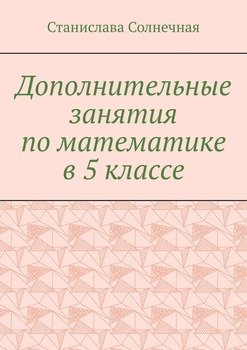 Станислава Солнечная

Дополнительные занятия по математике в 5 классе